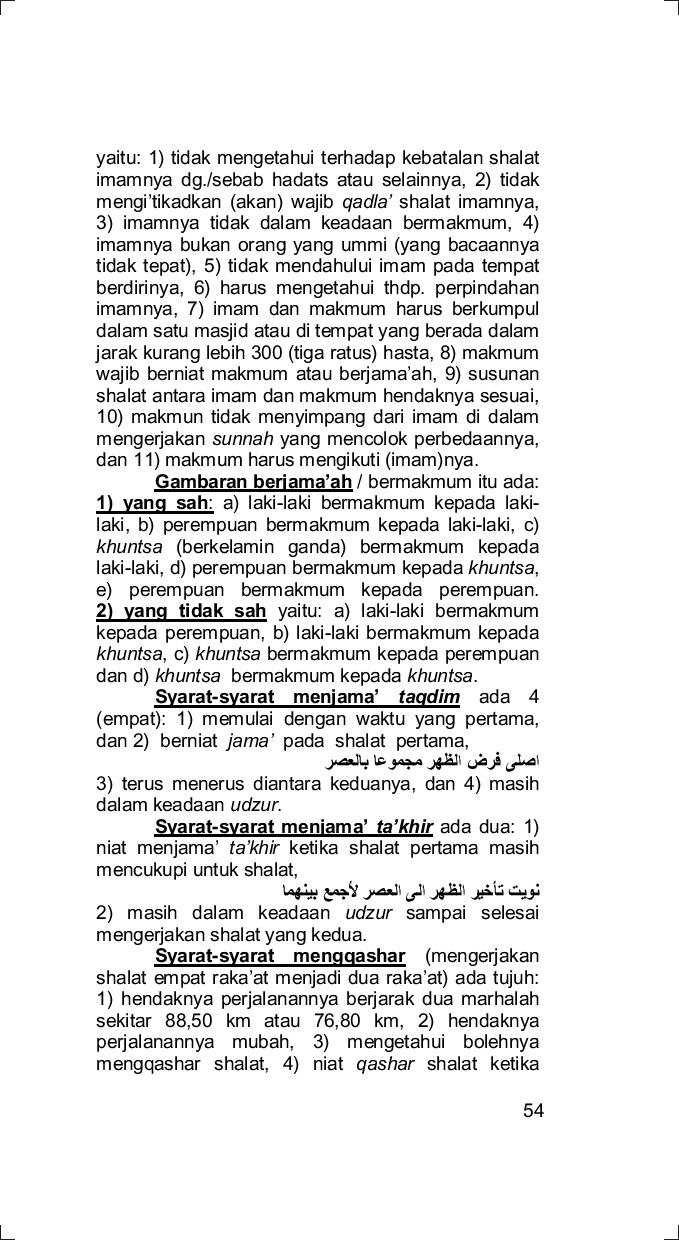 yaitu: 1) tidak mengetahui terhadap kebatalan shalat imamnya dg./sebab hadats atau selainnya, 2) tidak mengi'tikadkan (akan) wajib qadla' shalat imamnya, 3) imamnya tidak dalam keadaan bermakmum, 4) imamnya bukan orang yang ummi (yang bacaannya tidak tepat), 5) tidak mendahului imam pada tempat berdirinya, 6) harus mengetahui thdp. perpindahan imamnya, 7) imam dan makmum harus berkumpul dalam satu masjid atau di tempat yang berada dalam jarak kurang lebih 300 (tiga ratus) hasta, 8) makmum wajib berniat makmum atau berjama'ah, 9) susunan shalat antara imam dan makmum hendaknya sesuai, 10) makmun tidak menyimpang dari imam di dalam mengerjakan sunnah yang mencolok perbedaannya, dan 11) makmum harus mengikuti (imam)nya.

Gambaran berjama'ah / bermakmum itu ada: 1) yang sah: a) laki-laki bermakmum kepada laki-laki, b) perempuan bermakmum kepada laki-laki, c) khuntsa (berkelamin ganda) bermakmum kepada laki-laki, d) perempuan bermakmum kepada khuntsa, e) perempuan bermakmum kepada perempuan. 2) yang tidak sah yaitu: a) laki-laki bermakmum kepada perempuan, b) laki-laki bermakmum kepada khuntsa, c) khuntsa bermakmum kepada perempuan dan d) khuntsa bermakmum kepada khuntsa.

Syarat-syarat menjama' taqdim ada 4 (empat): 1) memulai dengan waktu yang pertama, dan 2) berniat jama' pada shalat pertama,

اصلى فرض الظهر مجموعا بالعصر

3) terus menerus diantara keduanya, dan 4) masih dalam keadaan udzur.

Syarat-syarat menjama' ta'khir ada dua: 1) niat menjama' ta'khir ketika shalat pertama masih mencukupi untuk shalat,

نويت تأخير الظهر الى العصر لأجمع بينهما

2) masih dalam keadaan udzur sampai selesai mengerjakan shalat yang kedua.

Syarat-syarat mengqashar (mengerjakan shalat empat raka'at menjadi dua raka'at) ada tujuh: 1) hendaknya perjalanannya berjarak dua marhalah sekitar 88,50 km atau 76,80 km, 2) hendaknya perjalanannya mubah, 3) mengetahui bolehnya mengqashar shalat, 4) niat qashar shalat ketika

54